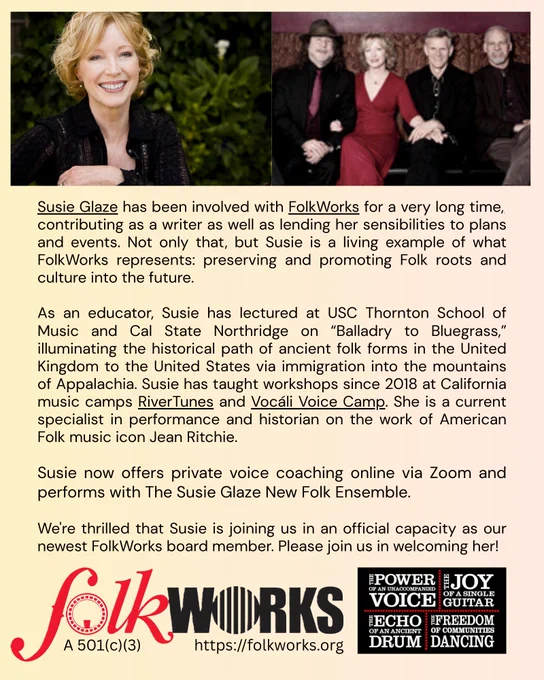 Susie Glaze has been involved with FolkWorks for a very long time, contributing as a writer as well as lending her sensibilities to plans and events. Not only that, but Susie is a living example of what FolkWorks represents: preserving and promoting Folk roots and culture into the future.

As an educator, Susie has lectured at USC Thornton School of Music and Cal State Northridge on "Balladry to Bluegrass," illuminating the historical path of ancient folk forms in the United Kingdom to the United States via immigration into the mountains of Appalachia. Susie has taught workshops since 2018 at California music camps RiverTunes and Vocáli Voice Camp. She is a current specialist in performance and historian on the work of American Folk music icon Jean Ritchie.

Susie now offers private voice coaching online via Zoom and performs with The Susie Glaze New Folk Ensemble.

We're thrilled that Susie is joining us in an official capacity as our newest FolkWorks board member. Please join us in welcoming her!

folkWORKS
A 501(c)(3)
https://folkworks.org

THE POWER OF AN UNACCOMPANIED VOICE
THE JOY OF A SINGLE GUITAR
THE ECHO OF AN ANCIENT DRUM
THE FREEDOM OF COMMUNITIES DANCING